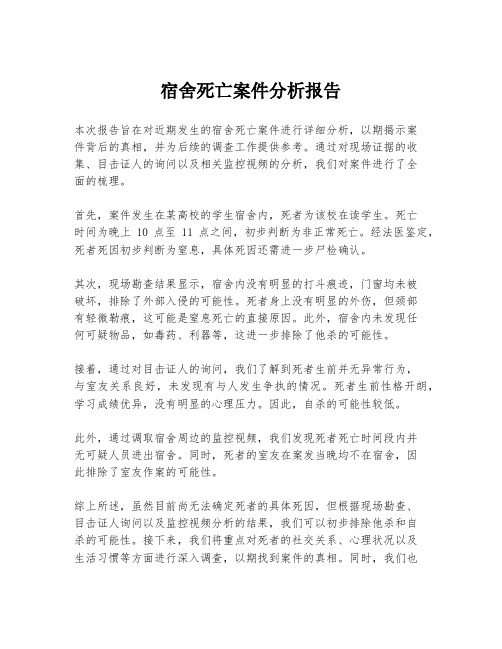 宿舍死亡案件分析报告

本次报告旨在对近期发生的宿舍死亡案件进行详细分析，以期揭示案件背后的真相，并为后续的调查工作提供参考。通过对现场证据的收集、目击证人的询问以及相关监控视频的分析，我们对案件进行了全面的梳理。

首先，案件发生在某高校的学生宿舍内，死者为该校在读学生。死亡时间为晚上 10 点至 11 点之间，初步判断为非正常死亡。经法医鉴定，死者死因初步判断为窒息，具体死因还需进一步尸检确认。

其次，现场勘查结果显示，宿舍内没有明显的打斗痕迹，门窗均未被破坏，排除了外部入侵的可能性。死者身上没有明显的外伤，但颈部有轻微勒痕，这可能是窒息死亡的直接原因。此外，宿舍内未发现任何可疑物品，如毒药、利器等，这进一步排除了他杀的可能性。

接着，通过对目击证人的询问，我们了解到死者生前并无异常行为，与室友关系良好，未发现有与人发生争执的情况。死者生前性格开朗，学习成绩优异，没有明显的心理压力。因此，自杀的可能性较低。

此外，通过调取宿舍周边的监控视频，我们发现死者死亡时间段内并无可疑人员进出宿舍。同时，死者的室友在案发当晚均不在宿舍，因此排除了室友作案的可能性。

综上所述，虽然目前尚无法确定死者的具体死因，但根据现场勘查、目击证人询问以及监控视频分析的结果，我们可以初步排除他杀和自杀的可能性。接下来，我们将重点对死者的社交关系、心理状况以及生活习惯等方面进行深入调查，以期找到案件的真相。同时，我们也